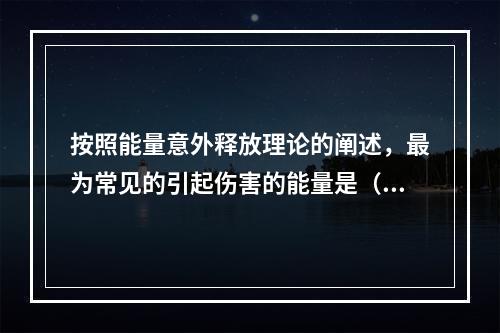 按照能量意外释放理论的阐述，最为常见的引起伤害的能量是（...